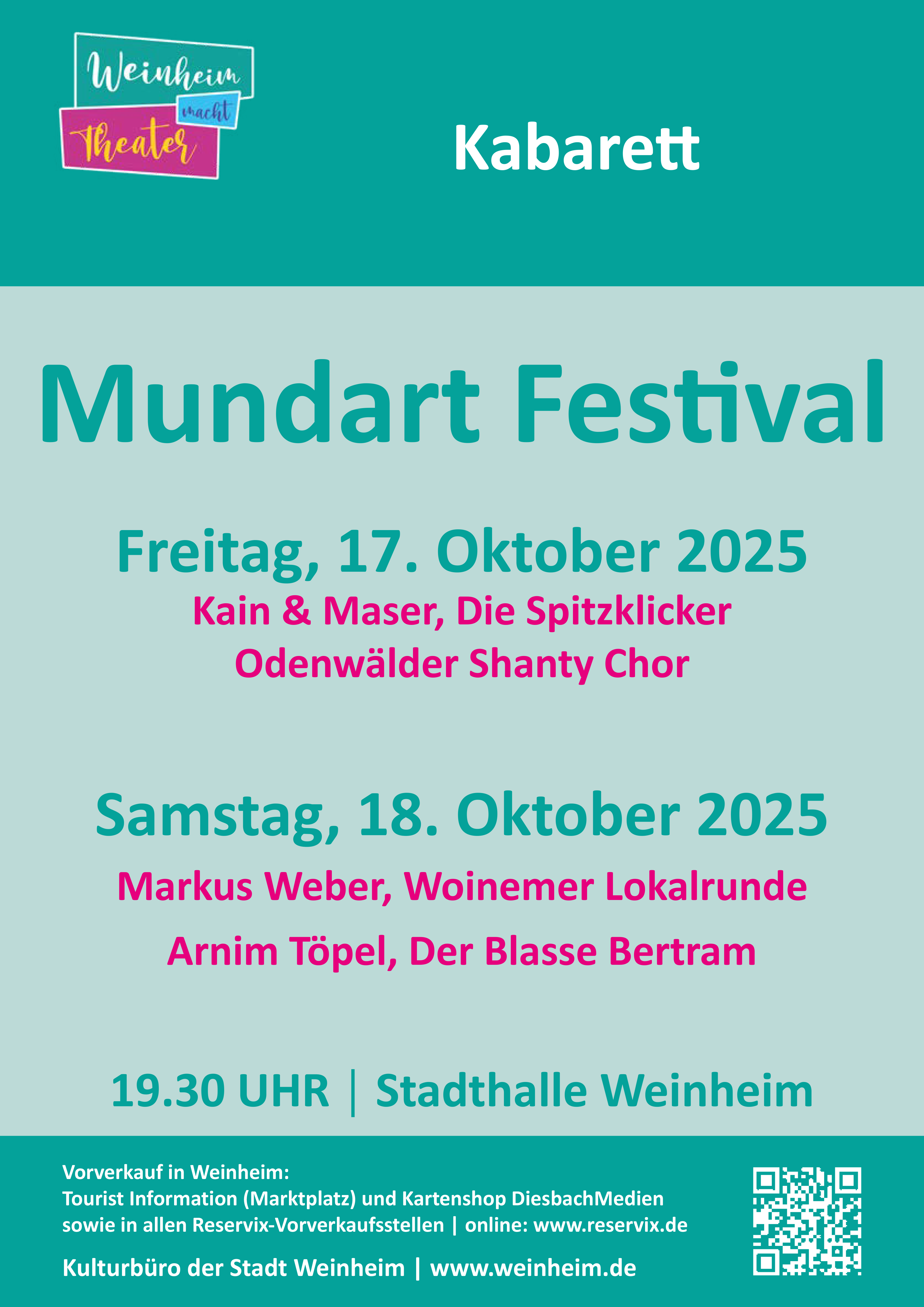 Weinheim
macht
Theater

Kabarett

Mundart Festival

Freitag, 17. Oktober 2025

Kain & Maser, Die Spitzklicker

Odenwälder Shanty Chor

Samstag, 18. Oktober 2025

Markus Weber, Woinemer Lokalrunde

Arnim Töpel, Der Blasse Bertram

19.30 UHR | Stadthalle Weinheim

Vorverkauf in Weinheim:
Tourist Information (Marktplatz) und Kartenshop DiesbachMedien
sowie in allen Reservix-Vorverkaufsstellen | online: www.reservix.de

Kulturbüro der Stadt Weinheim | www.weinheim.de